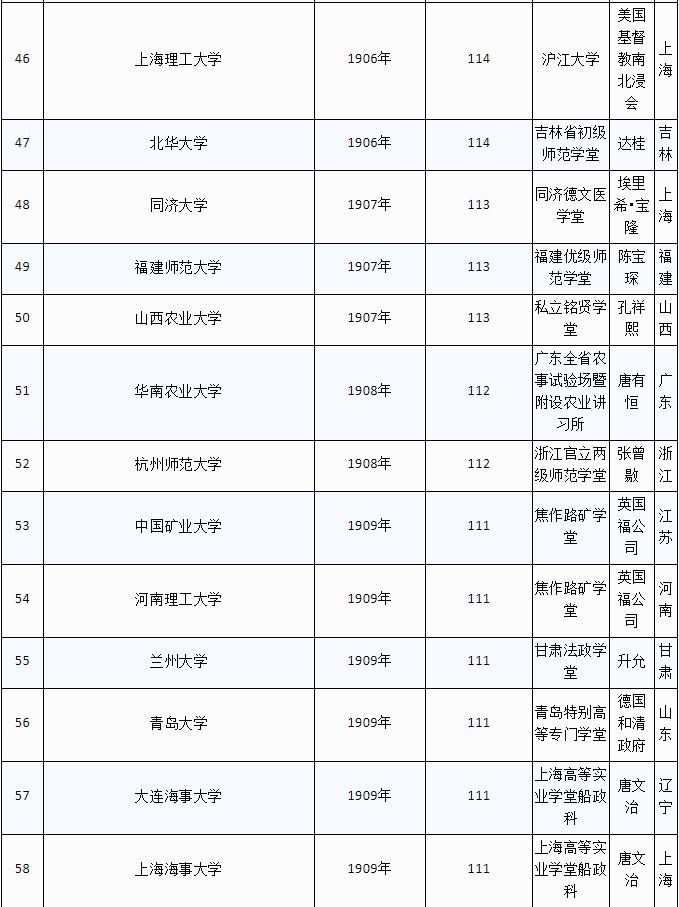 | 46 | 上海理工大学 | 1906年 | 114 | 沪江大学 | 美国基督教南北浸会 | 上海 |
|---|---|---|---|---|---|---|
| 47 | 北华大学 | 1906年 | 114 | 吉林省初级师范学堂 | 达桂 | 吉林 |
| 48 | 同济大学 | 1907年 | 113 | 同济德文医学堂 | 埃里希•宝隆 | 上海 |
| 49 | 福建师范大学 | 1907年 | 113 | 福建优级师范学堂 | 陈宝琛 | 福建 |
| 50 | 山西农业大学 | 1907年 | 113 | 私立铭贤学堂 | 孔祥熙 | 山西 |
| 51 | 华南农业大学 | 1908年 | 112 | 广东全省农事试验场暨附设农业讲习所 | 唐有恒 | 广东 |
| 52 | 杭州师范大学 | 1908年 | 112 | 浙江官立两级师范学堂 | 张曾敭 | 浙江 |
| 53 | 中国矿业大学 | 1909年 | 111 | 焦作路矿学堂 | 英国福公司 | 江苏 |
| 54 | 河南理工大学 | 1909年 | 111 | 焦作路矿学堂 | 英国福公司 | 河南 |
| 55 | 兰州大学 | 1909年 | 111 | 甘肃法政学堂 | 升允 | 甘肃 |
| 56 | 青岛大学 | 1909年 | 111 | 青岛特别高等专门学堂 | 德国和清政府 | 山东 |
| 57 | 大连海事大学 | 1909年 | 111 | 上海高等实业学堂船政科 | 唐文治 | 辽宁 |
| 58 | 上海海事大学 | 1909年 | 111 | 上海高等实业学堂船政科 | 唐文治 | 上海 |